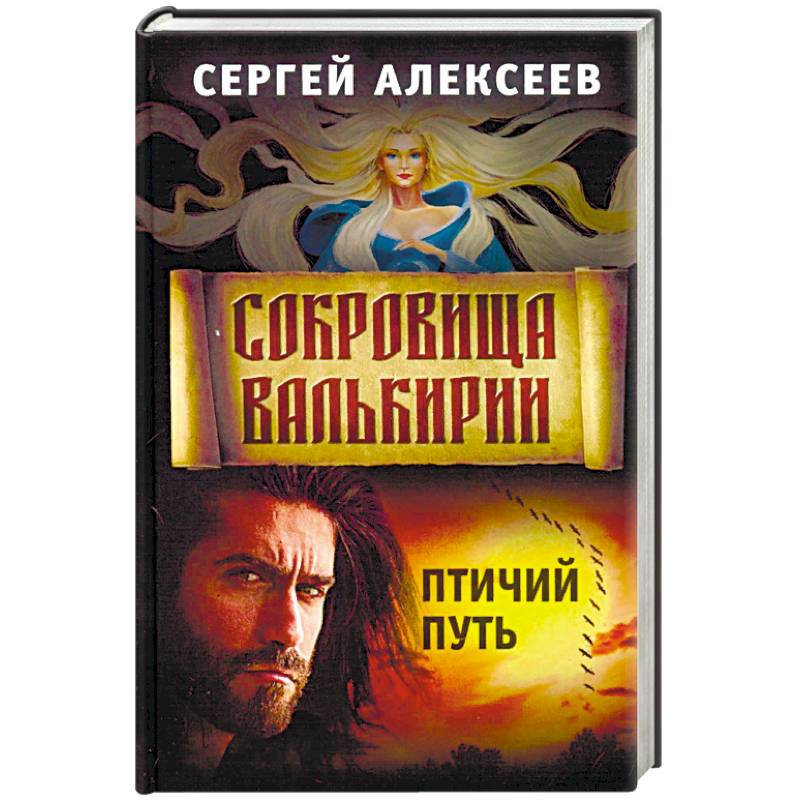 СЕРГЕЙ АЛЕКСЕЕВ

СОКРОВИЩА ВАЛЬКИРИИ

ПТИЧИЙ ПУТЬ